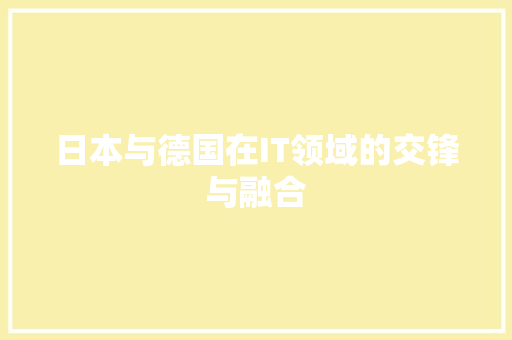 日本与德国在IT领域的交锋与融合